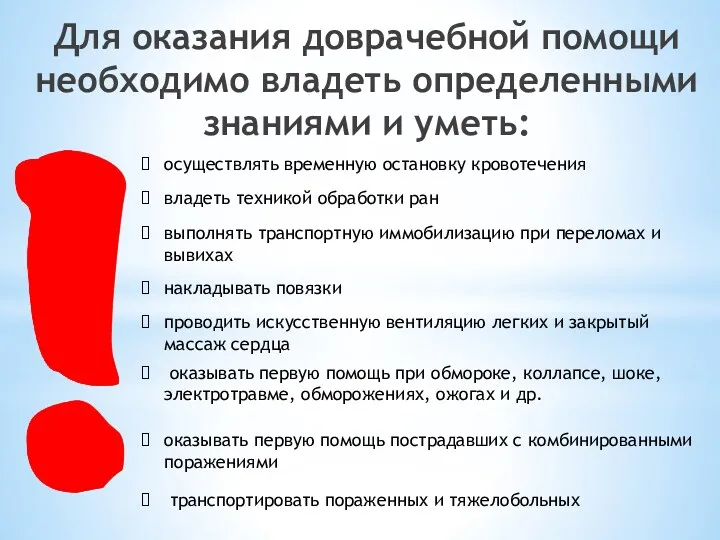 Для оказания доврачебной помощи необходимо владеть определенными знаниями и уметь:

осуществлять временную остановку кровотечения

владеть техникой обработки ран

выполнять транспортную иммобилизацию при переломах и вывихах

накладывать повязки

проводить искусственную вентиляцию легких и закрытый массаж сердца

оказывать первую помощь при обмороке, коллапсе, шоке, электротравме, обморожениях, ожогах и др.

оказывать первую помощь пострадавших с комбинированными поражениями

транспортировать пораженных и тяжелобольных